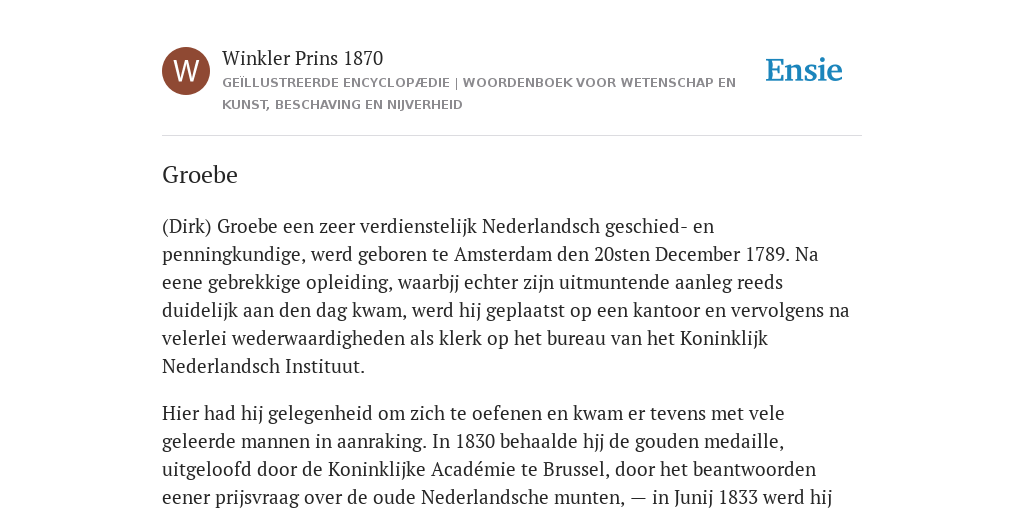 W

Winkler Prins 1870

GEÏLLUSTREERDE ENCYCLOPÆDIE | WOORDENBOEK VOOR WETENSCHAP EN KUNST, BESCHAVING EN NIJVERHEID

Ensie

Groebe

(Dirk) Groebe een zeer verdienstelijk Nederlandsch geschied- en penningkundige, werd geboren te Amsterdam den 20sten December 1789. Na eene gebrekkige opleiding, waarbjj echter zijn uitmuntende aanleg reeds duidelijk aan den dag kwam, werd hij geplaatst op een kantoor en vervolgens na velerlei wederwaardigheden als klerk op het bureau van het Koninklijk Nederlandsch Instituut.

Hier had hij gelegenheid om zich te oefenen en kwam er tevens met vele geleerde mannen in aanraking. In 1830 behaalde hjj de gouden medaille, uitgeloofd door de Koninklijke Académie te Brussel, door het beantwoorden eener prijsvraag over de oude Nederlandsche munten, — in Junij 1833 werd hij